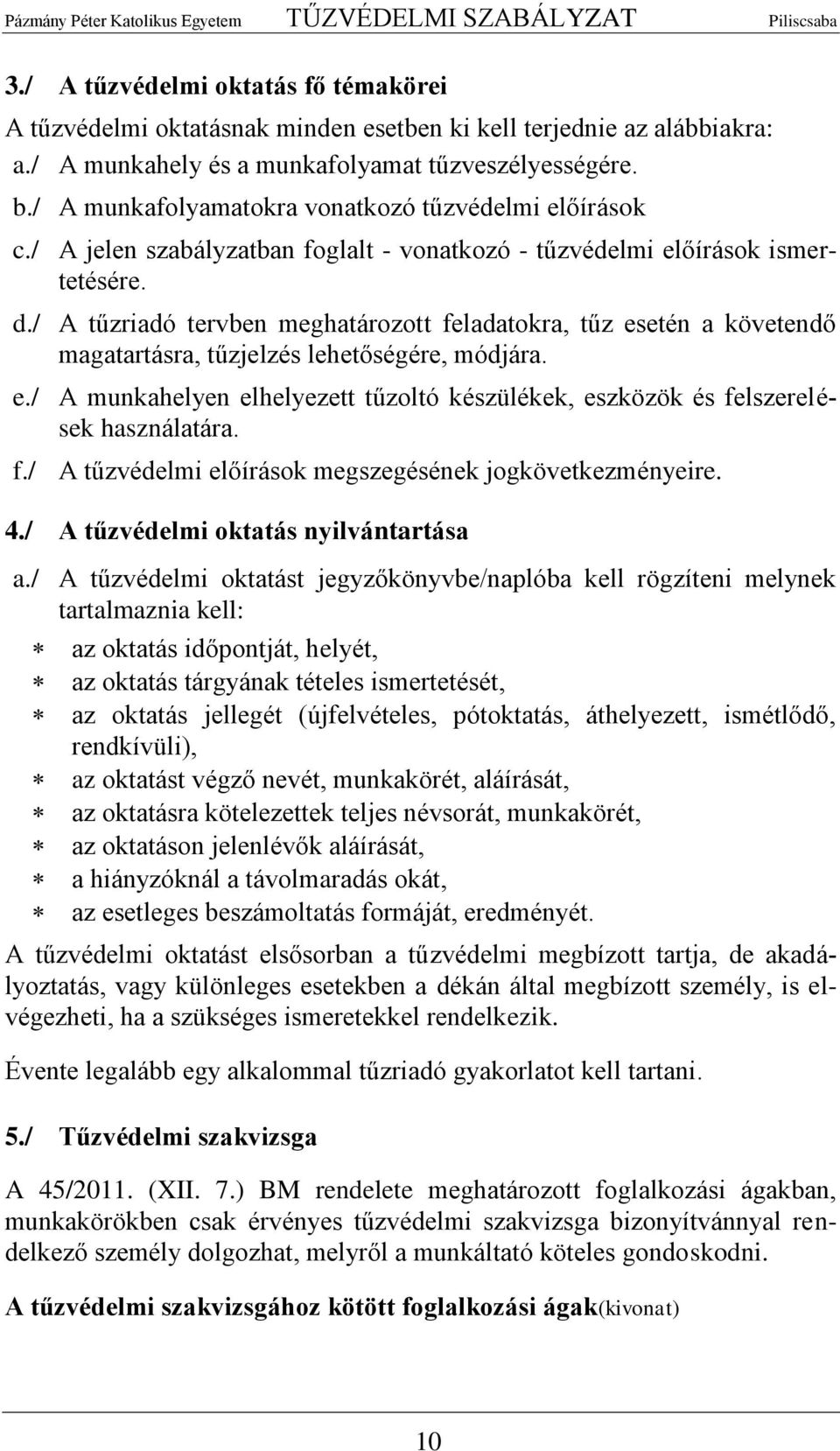 Pázmány Péter Katolikus Egyetem TŰZVÉDELMI SZABÁLYZAT Piliscsaba

3./ A tűzvédelmi oktatás fő témakörei

A tűzvédelmi oktatásnak minden esetben ki kell terjednie az alábbiakra:

a./ A munkahely és a munkafolyamat tűzveszélyességére.

b./ A munkafolyamatokra vonatkozó tűzvédelmi előírások

c./ A jelen szabályzatban foglalt - vonatkozó - tűzvédelmi előírások ismertetésére.

d./ A tűzriadó tervben meghatározott feladatokra, tűz esetén a követendő magatartásra, tűzjelzés lehetőségére, módjára.

e./ A munkahelyen elhelyezett tűzoltó készülékek, eszközök és felszerelések használatára.

f./ A tűzvédelmi előírások megszegésének jogkövetkezményeire.

4./ A tűzvédelmi oktatás nyilvántartása

a./ A tűzvédelmi oktatást jegyzőkönyvbe/naplóba kell rögzíteni melynek tartalmaznia kell:

∗ az oktatás időpontját, helyét,
∗ az oktatás tárgyának tételes ismertetését,
∗ az oktatás jellegét (újfelvételes, pótoktatás, áthelyezett, ismétlődő, rendkívüli),
∗ az oktatást végző nevét, munkakörét, aláírását,
∗ az oktatásra kötelezettek teljes névsorát, munkakörét,
∗ az oktatáson jelenlévők aláírását,
∗ a hiányzóknál a távolmaradás okát,
∗ az esetleges beszámoltatás formáját, eredményét.

A tűzvédelmi oktatást elsősorban a tűzvédelmi megbízott tartja, de akadályoztatás, vagy különleges esetekben a dékán által megbízott személy, is elvégezheti, ha a szükséges ismeretekkel rendelkezik.

Évente legalább egy alkalommal tűzriadó gyakorlatot kell tartani.

5./ Tűzvédelmi szakvizsga

A 45/2011. (XII. 7.) BM rendelete meghatározott foglalkozási ágakban, munkakörökben csak érvényes tűzvédelmi szakvizsga bizonyítvánnyal rendelkező személy dolgozhat, melyről a munkáltató köteles gondoskodni.

A tűzvédelmi szakvizsgához kötött foglalkozási ágak(kivonat)

10